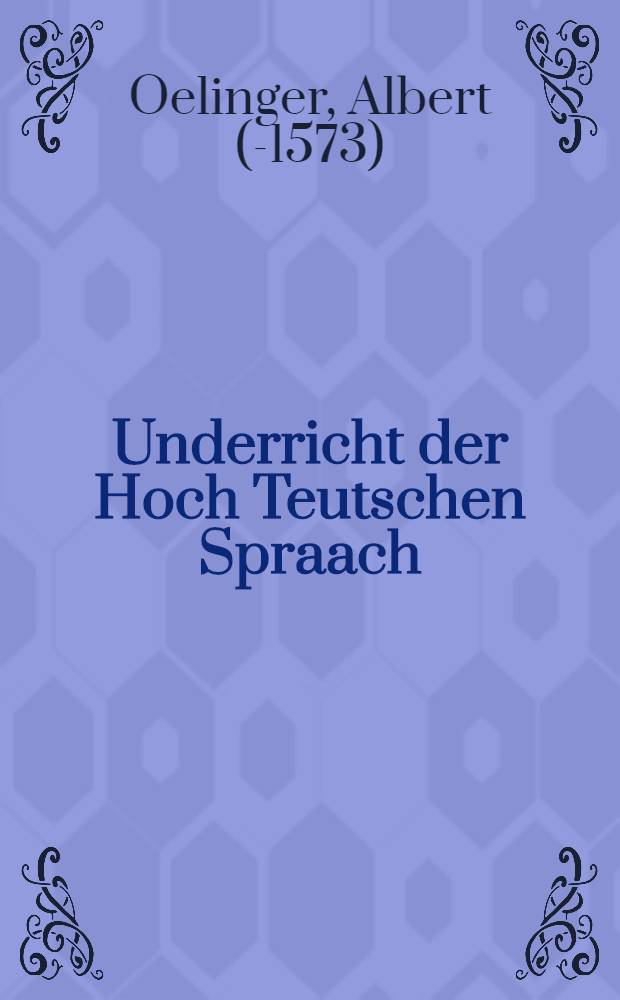 Oelinger, Albert (-1573)

Underricht der Hoch Teutschen Spraach